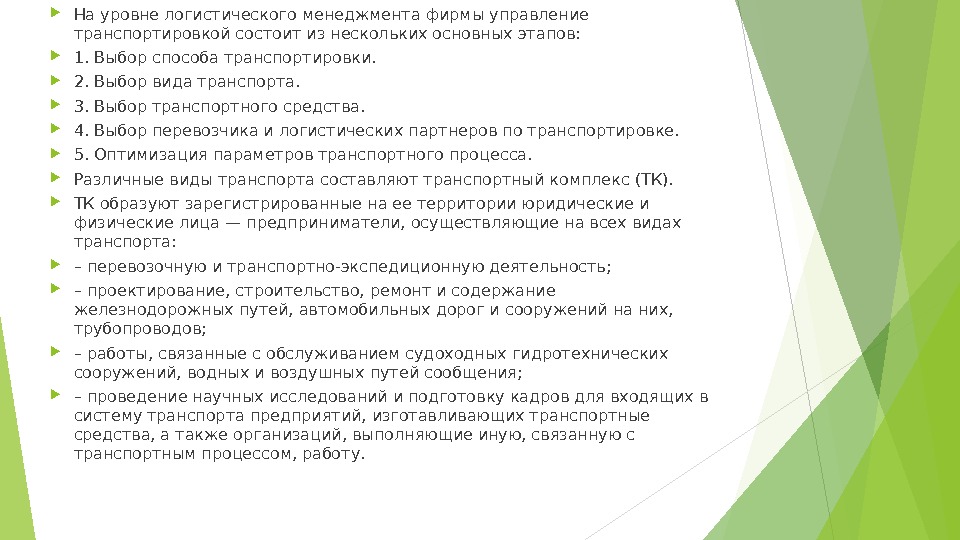 На уровне логистического менеджмента фирмы управление транспортировкой состоит из нескольких основных этапов:

1. Выбор способа транспортировки.

2. Выбор вида транспорта.

3. Выбор транспортного средства.

4. Выбор перевозчика и логистических партнеров по транспортировке.

5. Оптимизация параметров транспортного процесса.

Различные виды транспорта составляют транспортный комплекс (ТК).

ТК образуют зарегистрированные на ее территории юридические и физические лица — предприниматели, осуществляющие на всех видах транспорта:

– перевозочную и транспортно-экспедиционную деятельность;

– проектирование, строительство, ремонт и содержание железнодорожных путей, автомобильных дорог и сооружений на них, трубопроводов;

– работы, связанные с обслуживанием судоходных гидротехнических сооружений, водных и воздушных путей сообщения;

– проведение научных исследований и подготовку кадров для входящих в систему транспорта предприятий, изготавливающих транспортные средства, а также организаций, выполняющие иную, связанную с транспортным процессом, работу.